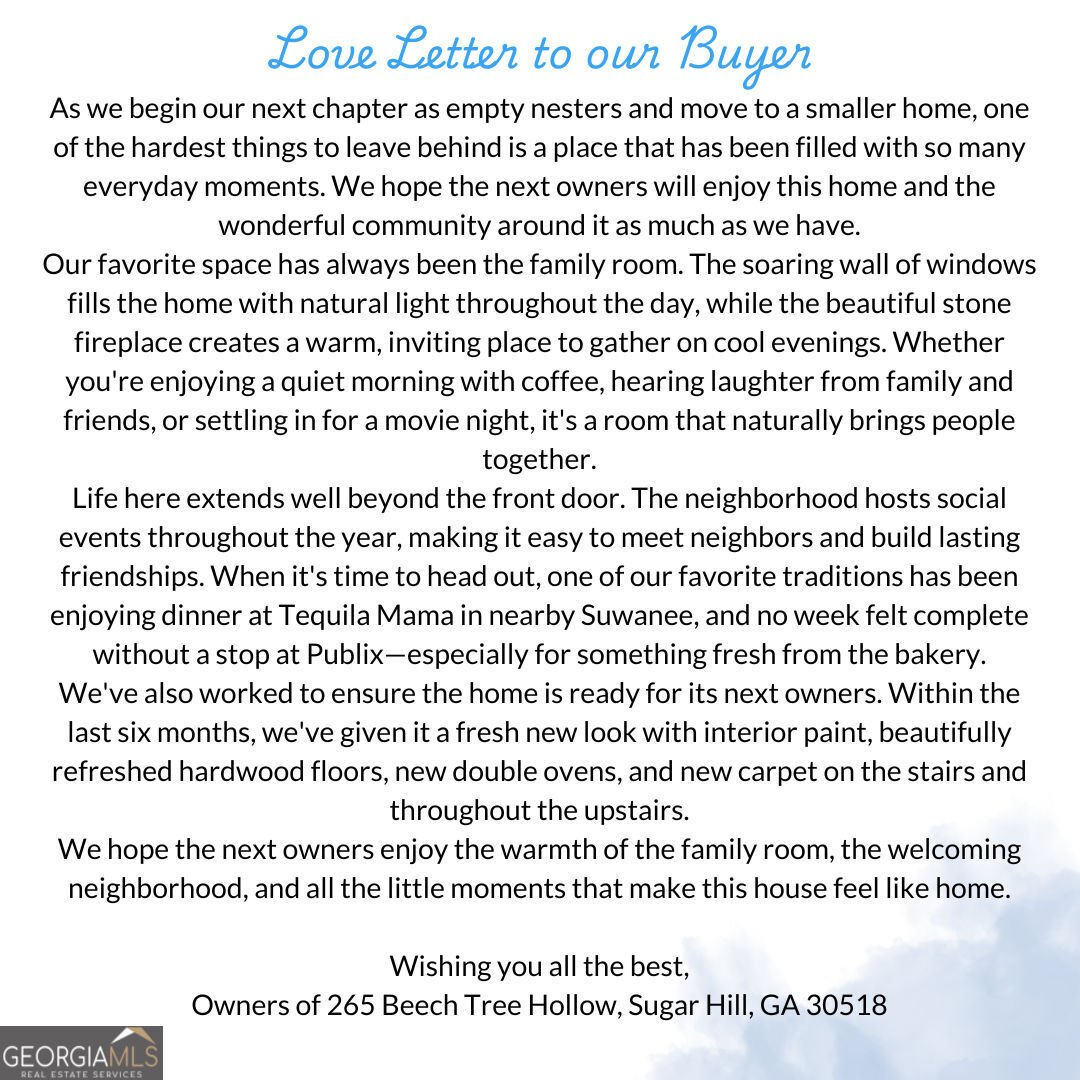 Love Letter to our Buyer

As we begin our next chapter as empty nesters and move to a smaller home, one of the hardest things to leave behind is a place that has been filled with so many everyday moments. We hope the next owners will enjoy this home and the wonderful community around it as much as we have.

Our favorite space has always been the family room. The soaring wall of windows fills the home with natural light throughout the day, while the beautiful stone fireplace creates a warm, inviting place to gather on cool evenings. Whether you're enjoying a quiet morning with coffee, hearing laughter from family and friends, or settling in for a movie night, it's a room that naturally brings people together.

Life here extends well beyond the front door. The neighborhood hosts social events throughout the year, making it easy to meet neighbors and build lasting friendships. When it's time to head out, one of our favorite traditions has been enjoying dinner at Tequila Mama in nearby Suwanee, and no week felt complete without a stop at Publix—especially for something fresh from the bakery.

We've also worked to ensure the home is ready for its next owners. Within the last six months, we've given it a fresh new look with interior paint, beautifully refreshed hardwood floors, new double ovens, and new carpet on the stairs and throughout the upstairs.

We hope the next owners enjoy the warmth of the family room, the welcoming neighborhood, and all the little moments that make this house feel like home.

Wishing you all the best,
Owners of 265 Beech Tree Hollow, Sugar Hill, GA 30518

GEORGIAMLS
REAL ESTATE SERVICES